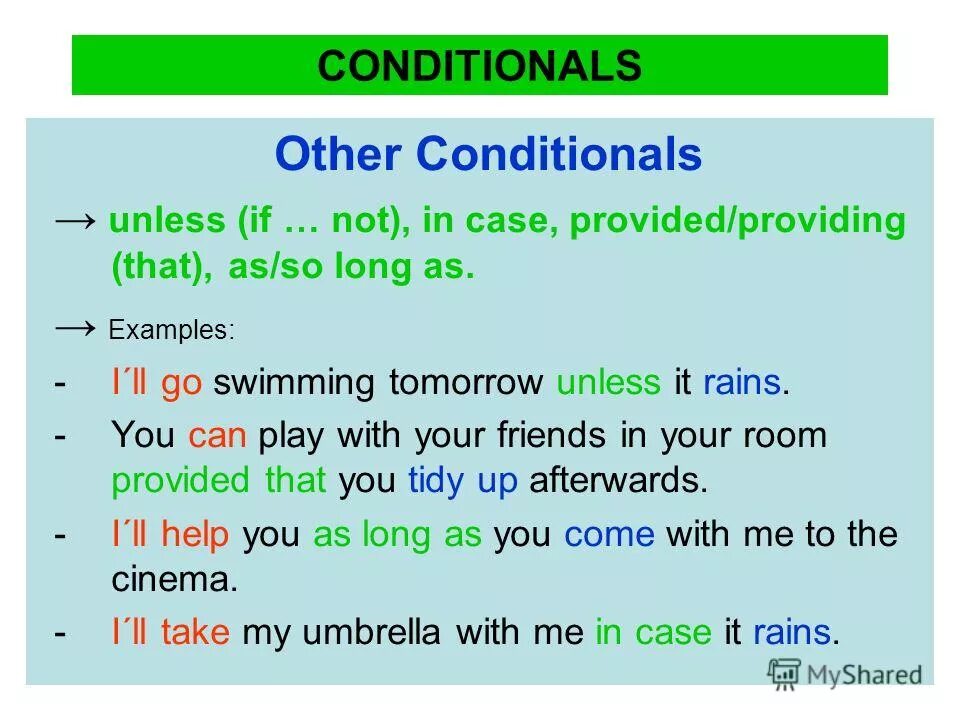 CONDITIONALS

Other Conditionals

→ unless (if … not), in case, provided/providing (that), as/so long as.

→ Examples:

- I´ll go swimming tomorrow unless it rains.
- You can play with your friends in your room provided that you tidy up afterwards.
- I´ll help you as long as you come with me to the cinema.
- I´ll take my umbrella with me in case it rains.

MyShared